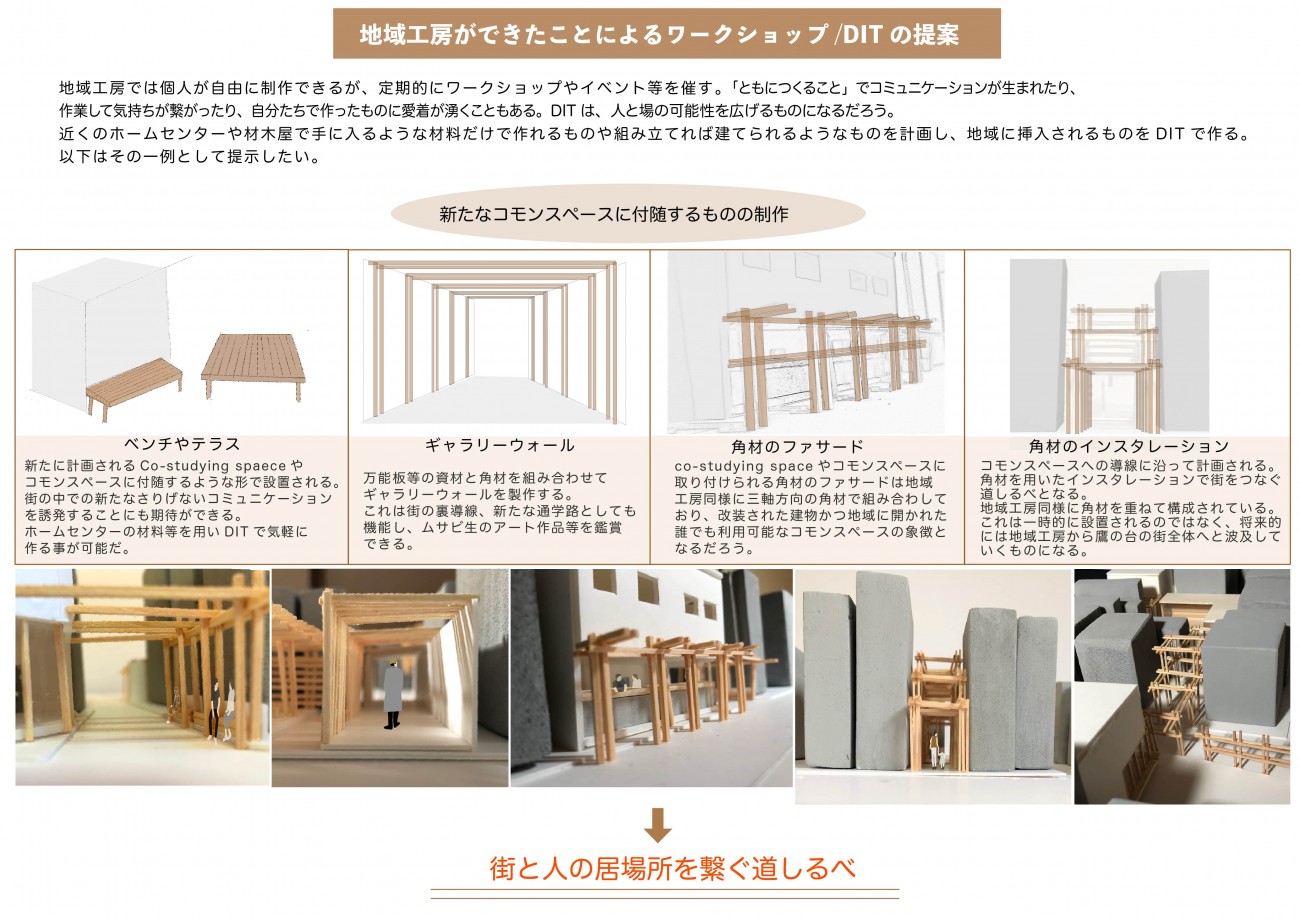 地域工房ができたことによるワークショップ/DITの提案

地域工房では個人が自由に制作できるが、定期的にワークショップやイベント等を催す。「ともにつくること」でコミュニケーションが生まれたり、作業して気持ちが繋がったり、自分たちで作ったものに愛着が湧くこともある。DITは、人と場の可能性を広げるものになるだろう。近くのホームセンターや材木屋で手に入るような材料だけで作れるものや組み立てれば建てられるようなものを計画し、地域に挿入されるものをDITで作る。以下はその一例として提示したい。

新たなコモンスペースに付随するものの制作

ベンチやテラス
新たに計画されるCo-studying spaeceやコモンスペースに付随するような形で設置される。街の中での新たなさりげないコミュニケーションを誘発することにも期待ができる。ホームセンターの材料等を用いDITで気軽に作る事が可能だ。

ギャラリーウォール
万能板等の資材と角材を組み合わせてギャラリーウォールを製作する。これは街の裏導線、新たな通学路としても機能し、ムサビ生のアート作品等を鑑賞できる。

角材のファサード
co-studying spaceやコモンスペースに取り付けられる角材のファサードは地域工房同様に三軸方向の角材で組み合わしており、改装された建物かつ地域に開かれた誰でも利用可能なコモンスペースの象徴となるだろう。

角材のインスタレーション
コモンスペースへの導線に沿って計画される。角材を用いたインスタレーションで街をつなぐ道しるべとなる。地域工房同様に角材を重ねて構成されている。これは一時的に設置されるのではなく、将来的には地域工房から鷹の台の街全体へと波及していくものになる。

街と人の居場所を繋ぐ道しるべ